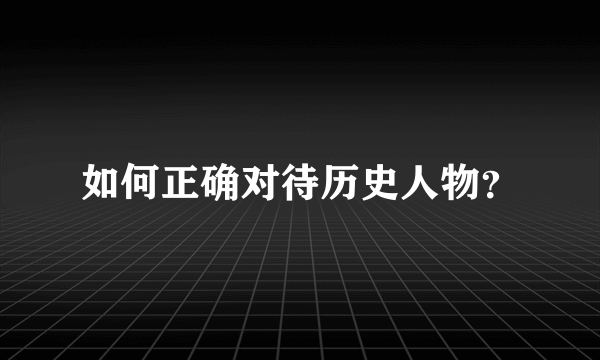 如何正确对待历史人物?